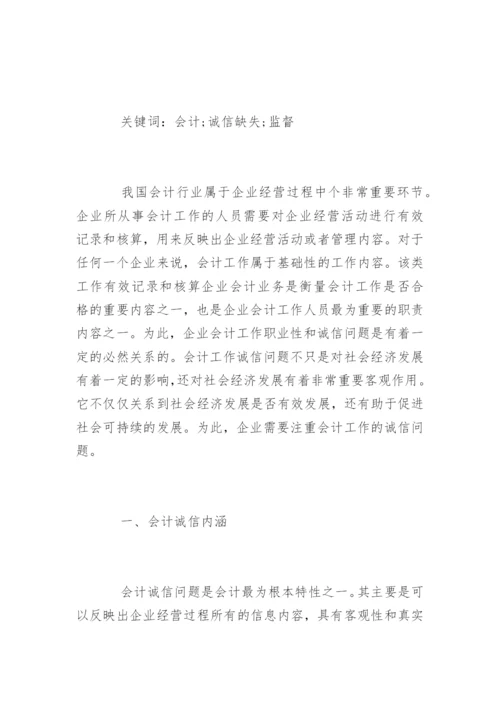 关键词：会计；诚信缺失；监督

我国会计行业属于企业经营过程中个非常重要环节。企业所从事会计工作的人员需要对企业经营活动进行有效记录和核算，用来反映出企业经营活动或者管理内容。对于任何一个企业来说，会计工作属于基础性的工作内容。该类工作有效记录和核算企业会计业务是衡量会计工作是否合格的重要内容之一，也是企业会计工作人员最为重要的职责内容之一。为此，企业会计工作职业性和诚信问题是有着一定的必然关系的。会计工作诚信问题不只是对社会经济发展有着一定的影响，还对社会经济发展有着非常重要客观作用。它不仅仅关系到社会经济发展是否有效发展，还有助于促进社会可持续的发展。为此，企业需要注重会计工作的诚信问题。

一、会计诚信内涵

会计诚信问题是会计最为根本特性之一。其主要是可以反映出企业经营过程所有的信息内容，具有客观性和真实